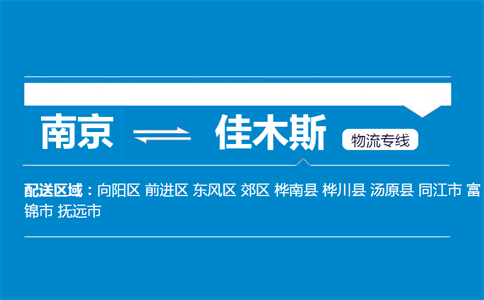 南京 ⇌ 佳木斯 物流专线

配送区域：向阳区 前进区 东风区 郊区 桦南县 桦川县 汤原县 同江市 富锦市 抚远市